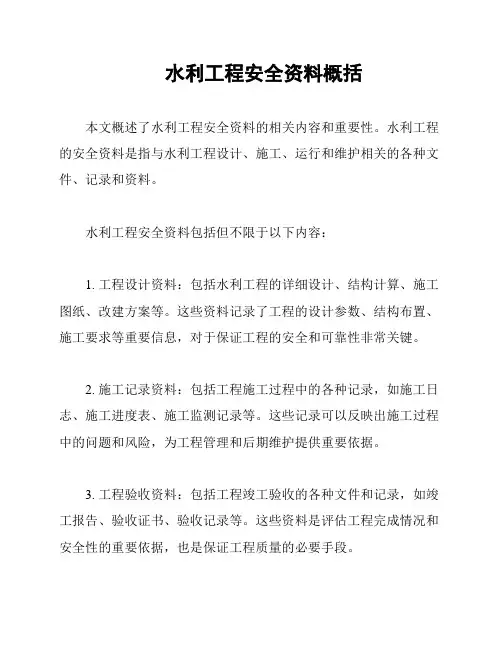 水利工程安全资料概括

本文概述了水利工程安全资料的相关内容和重要性。水利工程的安全资料是指与水利工程设计、施工、运行和维护相关的各种文件、记录和资料。

水利工程安全资料包括但不限于以下内容：

1. 工程设计资料：包括水利工程的详细设计、结构计算、施工图纸、改建方案等。这些资料记录了工程的设计参数、结构布置、施工要求等重要信息，对于保证工程的安全和可靠性非常关键。

2. 施工记录资料：包括工程施工过程中的各种记录，如施工日志、施工进度表、施工监测记录等。这些记录可以反映出施工过程中的问题和风险，为工程管理和后期维护提供重要依据。

3. 工程验收资料：包括工程竣工验收的各种文件和记录，如竣工报告、验收证书、验收记录等。这些资料是评估工程完成情况和安全性的重要依据，也是保证工程质量的必要手段。